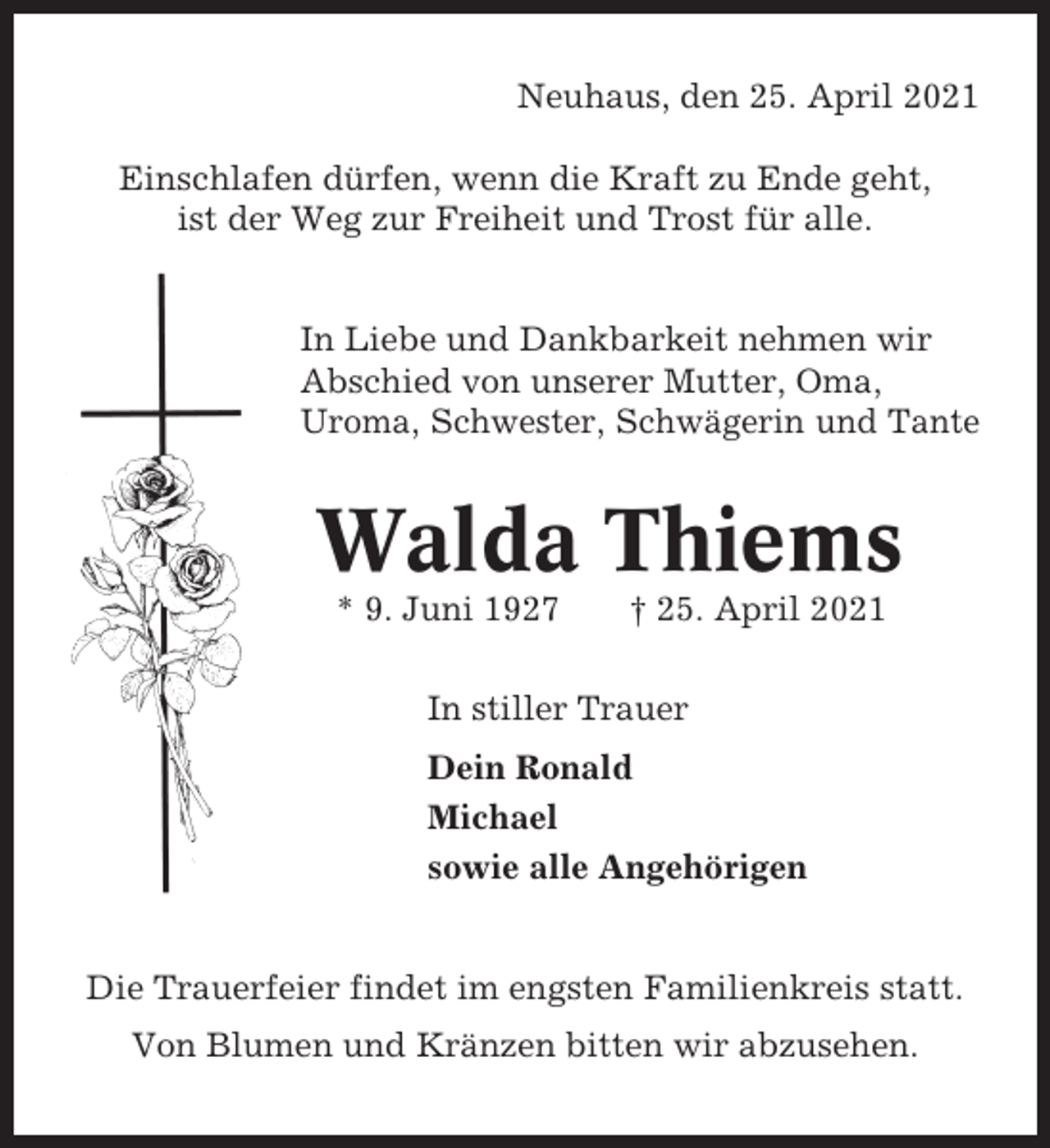 Neuhaus, den 25. April 2021

Einschlafen dürfen, wenn die Kraft zu Ende geht, ist der Weg zur Freiheit und Trost für alle.

In Liebe und Dankbarkeit nehmen wir Abschied von unserer Mutter, Oma, Uroma, Schwester, Schwägerin und Tante

Walda Thiems

* 9. Juni 1927 † 25. April 2021

In stiller Trauer

Dein Ronald
Michael
sowie alle Angehörigen

Die Trauerfeier findet im engsten Familienkreis statt.

Von Blumen und Kränzen bitten wir abzusehen.